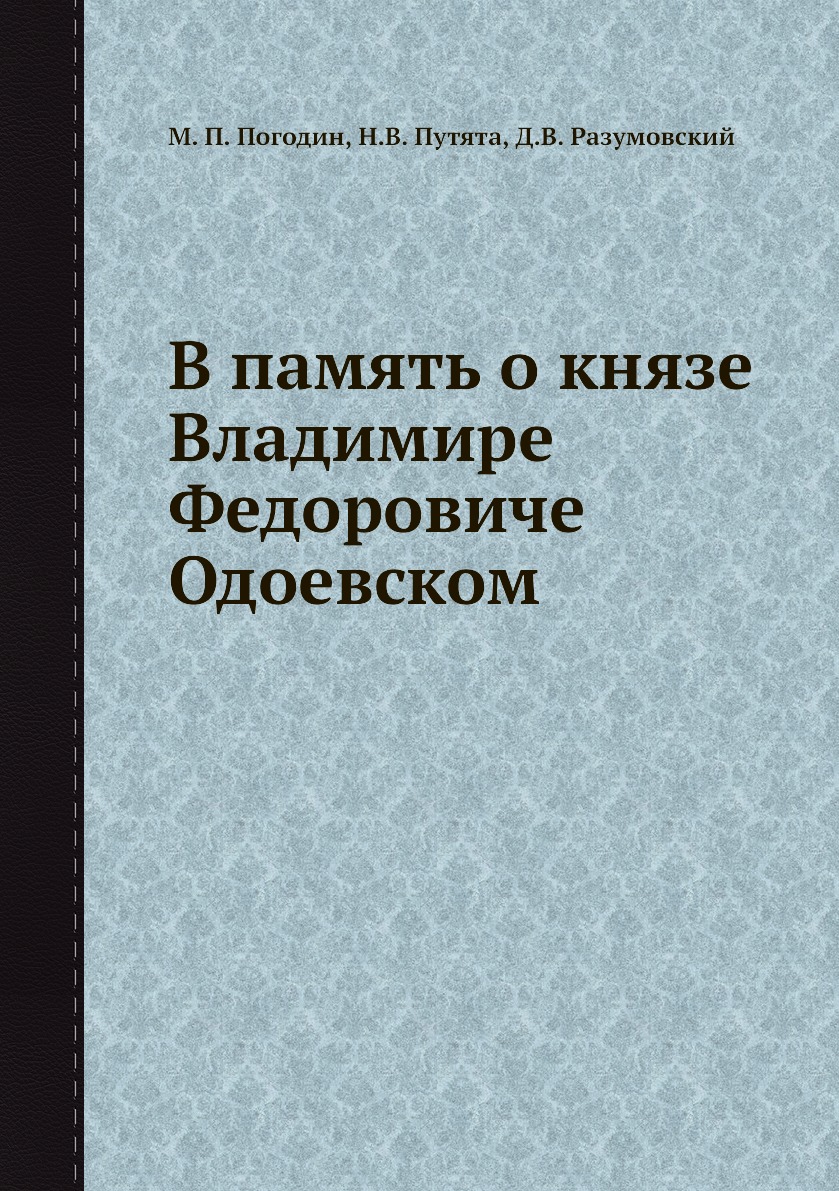 М. П. Погодин, Н.В. Путята, Д.В. Разумовский

В память о князе Владимире Федоровиче Одоевском